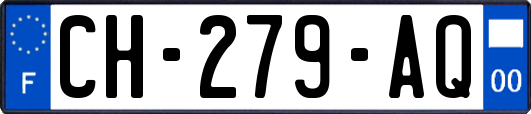 F
CH-279-AQ
00